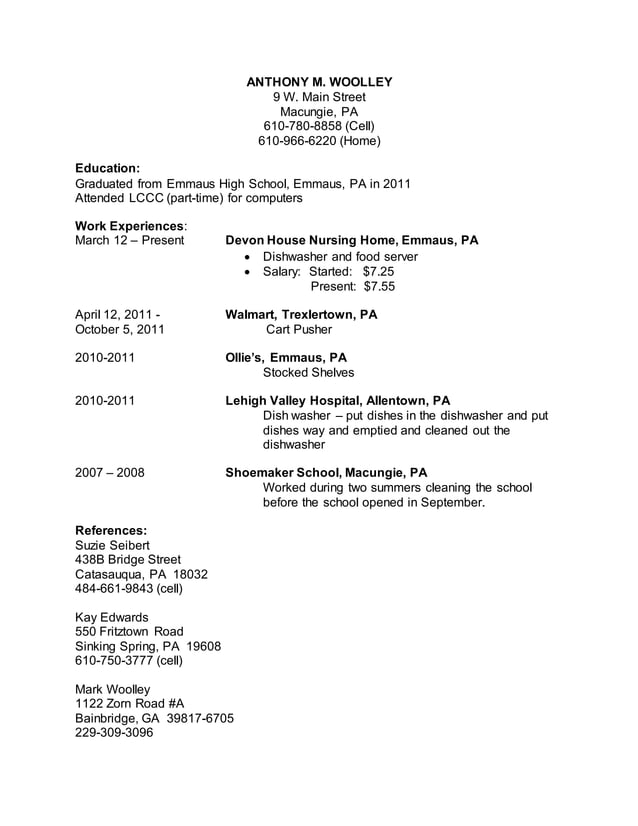 ANTHONY M. WOOLLEY
9 W. Main Street
Macungie, PA
610-780-8858 (Cell)
610-966-6220 (Home)

Education:
Graduated from Emmaus High School, Emmaus, PA in 2011
Attended LCCC (part-time) for computers

Work Experiences:
March 12 – Present
Devon House Nursing Home, Emmaus, PA
• Dishwasher and food server
• Salary: Started: $7.25
Present: $7.55

April 12, 2011 - October 5, 2011
Walmart, Trexlertown, PA
Cart Pusher

2010-2011
Ollie's, Emmaus, PA
Stocked Shelves

2010-2011
Lehigh Valley Hospital, Allentown, PA
Dish washer – put dishes in the dishwasher and put dishes way and emptied and cleaned out the dishwasher

2007 – 2008
Shoemaker School, Macungie, PA
Worked during two summers cleaning the school before the school opened in September.

References:
Suzie Seibert
438B Bridge Street
Catasauqua, PA 18032
484-661-9843 (cell)

Kay Edwards
550 Fritztown Road
Sinking Spring, PA 19608
610-750-3777 (cell)

Mark Woolley
1122 Zorn Road #A
Bainbridge, GA 39817-6705
229-309-3096